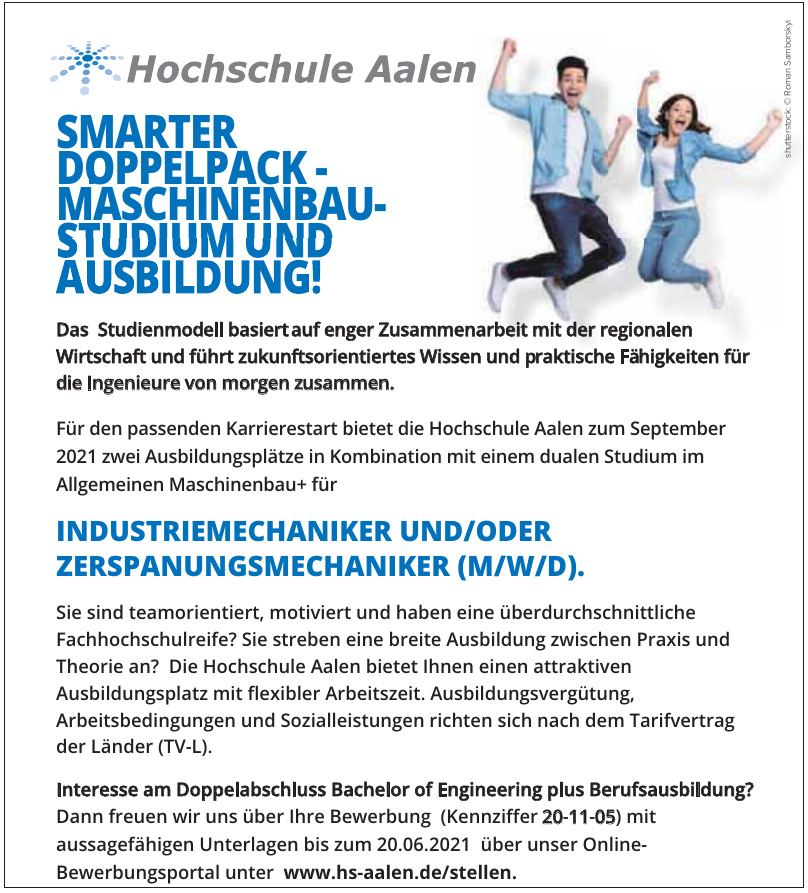 Hochschule Aalen

shutterstock: © Roman Samborskyi

SMARTER DOPPELPACK - MASCHINENBAU-STUDIUM UND AUSBILDUNG!

Das Studienmodell basiert auf enger Zusammenarbeit mit der regionalen Wirtschaft und führt zukunftsorientiertes Wissen und praktische Fähigkeiten für die Ingenieure von morgen zusammen.

Für den passenden Karrierestart bietet die Hochschule Aalen zum September 2021 zwei Ausbildungsplätze in Kombination mit einem dualen Studium im Allgemeinen Maschinenbau+ für

INDUSTRIEMECHANIKER UND/ODER ZERSPANUNGSMECHANIKER (M/W/D).

Sie sind teamorientiert, motiviert und haben eine überdurchschnittliche Fachhochschulreife? Sie streben eine breite Ausbildung zwischen Praxis und Theorie an? Die Hochschule Aalen bietet Ihnen einen attraktiven Ausbildungsplatz mit flexibler Arbeitszeit. Ausbildungsvergütung, Arbeitsbedingungen und Sozialleistungen richten sich nach dem Tarifvertrag der Länder (TV-L).

Interesse am Doppelabschluss Bachelor of Engineering plus Berufsausbildung? Dann freuen wir uns über Ihre Bewerbung (Kennziffer 20-11-05) mit aussagefähigen Unterlagen bis zum 20.06.2021 über unser Online-Bewerbungsportal unter www.hs-aalen.de/stellen.